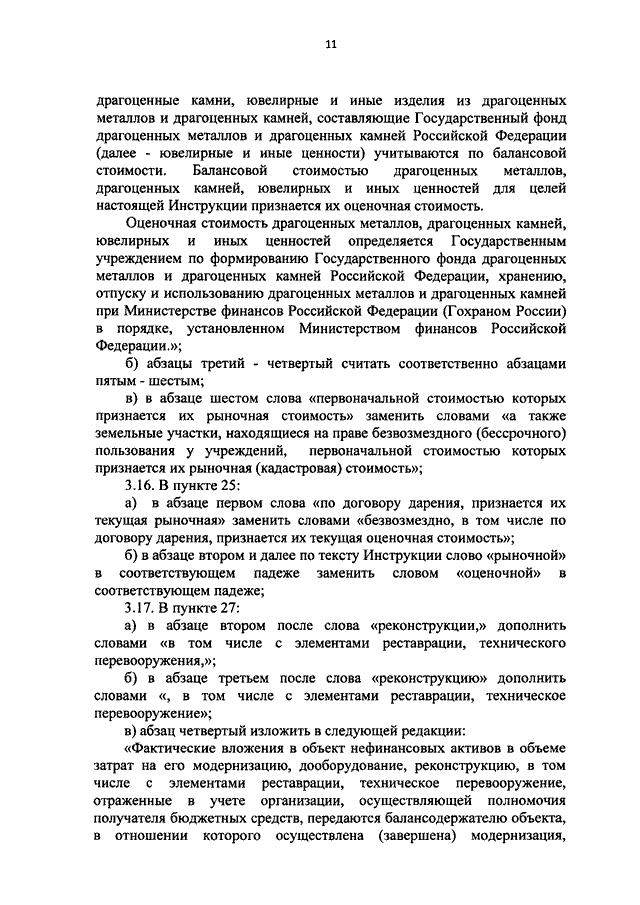 11

драгоценные камни, ювелирные и иные изделия из драгоценных металлов и драгоценных камней, составляющие Государственный фонд драгоценных металлов и драгоценных камней Российской Федерации (далее - ювелирные и иные ценности) учитываются по балансовой стоимости. Балансовой стоимостью драгоценных металлов, драгоценных камней, ювелирных и иных ценностей для целей настоящей Инструкции признается их оценочная стоимость.

Оценочная стоимость драгоценных металлов, драгоценных камней, ювелирных и иных ценностей определяется Государственным учреждением по формированию Государственного фонда драгоценных металлов и драгоценных камней Российской Федерации, хранению, отпуску и использованию драгоценных металлов и драгоценных камней при Министерстве финансов Российской Федерации (Гохраном России) в порядке, установленном Министерством финансов Российской Федерации.»;

б) абзацы третий - четвертый считать соответственно абзацами пятым - шестым;

в) в абзаце шестом слова «первоначальной стоимостью которых признается их рыночная стоимость» заменить словами «а также земельные участки, находящиеся на праве безвозмездного (бессрочного) пользования у учреждений, первоначальной стоимостью которых признается их рыночная (кадастровая) стоимость»;

3.16. В пункте 25:

а) в абзаце первом слова «по договору дарения, признается их текущая рыночная» заменить словами «безвозмездно, в том числе по договору дарения, признается их текущая оценочная стоимость»;

б) в абзаце втором и далее по тексту Инструкции слово «рыночной» в соответствующем падеже заменить словом «оценочной» в соответствующем падеже;

3.17. В пункте 27:

а) в абзаце втором после слова «реконструкции,» дополнить словами «в том числе с элементами реставрации, технического перевооружения,»;

б) в абзаце третьем после слова «реконструкцию» дополнить словами «, в том числе с элементами реставрации, техническое перевооружение»;

в) абзац четвертый изложить в следующей редакции:

«Фактические вложения в объект нефинансовых активов в объеме затрат на его модернизацию, дооборудование, реконструкцию, в том числе с элементами реставрации, техническое перевооружение, отраженные в учете организации, осуществляющей полномочия получателя бюджетных средств, передаются балансодержателю объекта, в отношении которого осуществлена (завершена) модернизация,